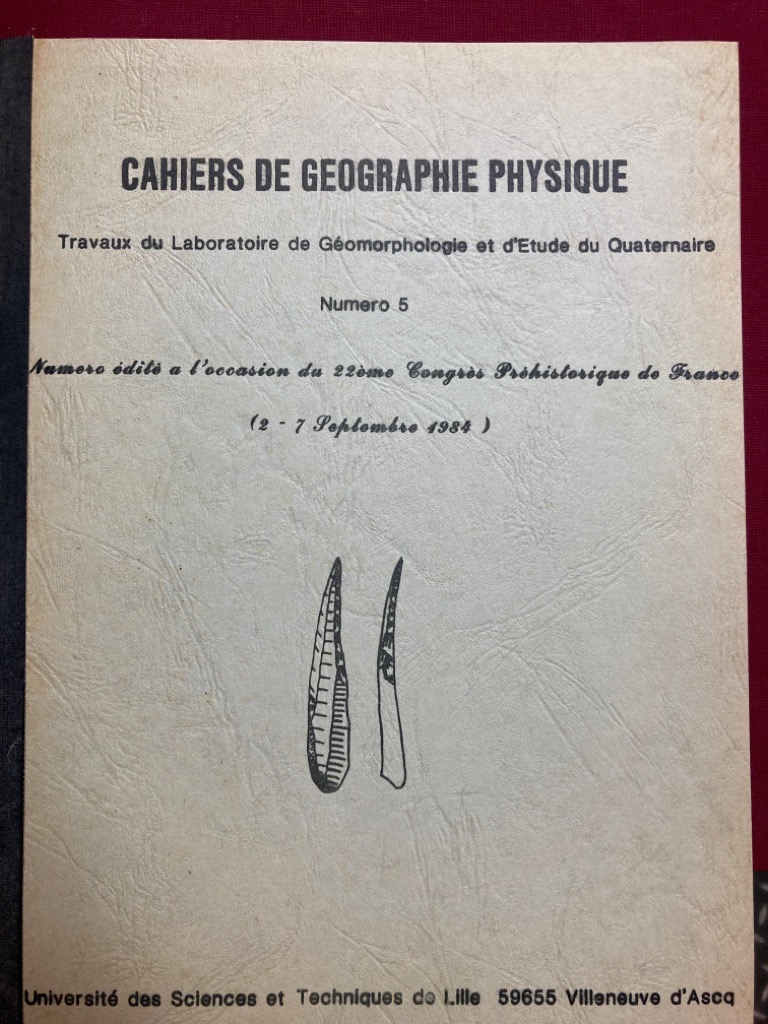 CAHIERS DE GEOGRAPHIE PHYSIQUE

Travaux du Laboratoire de Géomorphologie et d'Etude du Quaternaire

Numero 5

Numero édité a l'occasion du 22ème Congrès Préhistorique de France

(2 - 7 Septembre 1984 )

Université des Sciences et Techniques de Lille 59655 Villeneuve d'Ascq